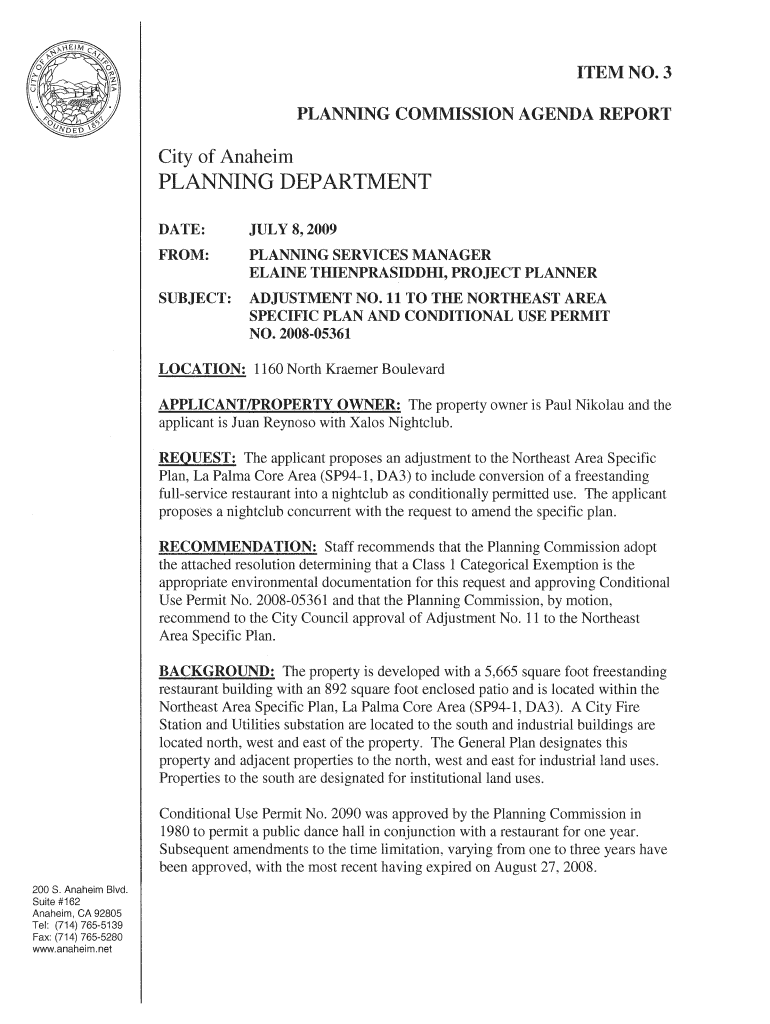 CITY OF ANAHEIM CALIFORNIA FOUNDED 1857

ITEM NO. 3

PLANNING COMMISSION AGENDA REPORT

City of Anaheim
PLANNING DEPARTMENT

DATE: JULY 8, 2009

FROM: PLANNING SERVICES MANAGER
ELAINE THIENPRASIDDHI, PROJECT PLANNER

SUBJECT: ADJUSTMENT NO. 11 TO THE NORTHEAST AREA SPECIFIC PLAN AND CONDITIONAL USE PERMIT NO. 2008-05361

LOCATION: 1160 North Kraemer Boulevard

APPLICANT/PROPERTY OWNER: The property owner is Paul Nikolau and the applicant is Juan Reynoso with Xalos Nightclub.

REQUEST: The applicant proposes an adjustment to the Northeast Area Specific Plan, La Palma Core Area (SP94-1, DA3) to include conversion of a freestanding full-service restaurant into a nightclub as conditionally permitted use. The applicant proposes a nightclub concurrent with the request to amend the specific plan.

RECOMMENDATION: Staff recommends that the Planning Commission adopt the attached resolution determining that a Class 1 Categorical Exemption is the appropriate environmental documentation for this request and approving Conditional Use Permit No. 2008-05361 and that the Planning Commission, by motion, recommend to the City Council approval of Adjustment No. 11 to the Northeast Area Specific Plan.

BACKGROUND: The property is developed with a 5,665 square foot freestanding restaurant building with an 892 square foot enclosed patio and is located within the Northeast Area Specific Plan, La Palma Core Area (SP94-1, DA3). A City Fire Station and Utilities substation are located to the south and industrial buildings are located north, west and east of the property. The General Plan designates this property and adjacent properties to the north, west and east for industrial land uses. Properties to the south are designated for institutional land uses.

Conditional Use Permit No. 2090 was approved by the Planning Commission in 1980 to permit a public dance hall in conjunction with a restaurant for one year. Subsequent amendments to the time limitation, varying from one to three years have been approved, with the most recent having expired on August 27, 2008.

200 S. Anaheim Blvd.
Suite #162
Anaheim, CA 92805
Tel: (714) 765-5139
Fax: (714) 765-5280
www.anaheim.net